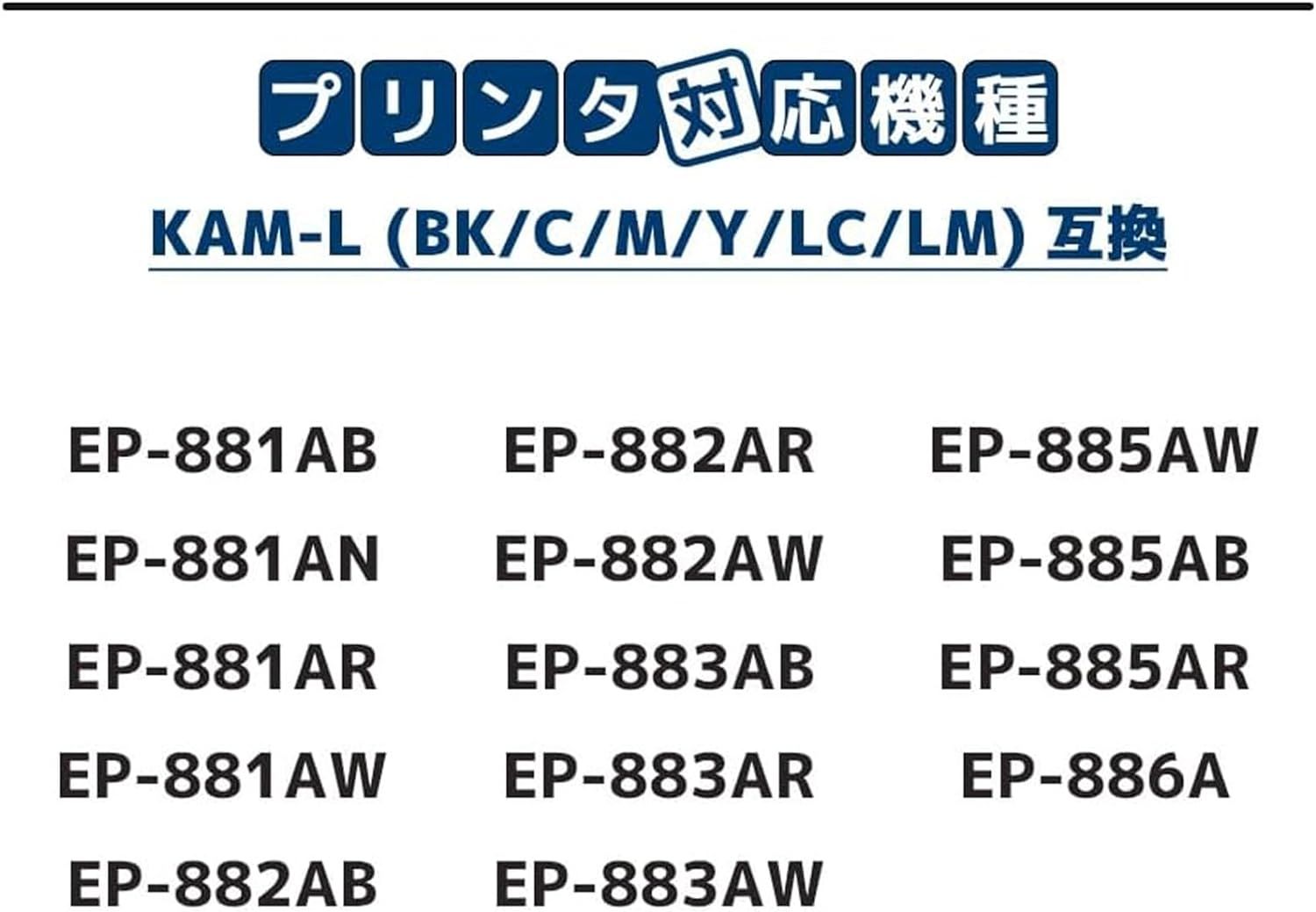 プリンタ対応機種

KAM-L (BK/C/M/Y/LC/LM) 互換

EP-881AB
EP-881AN
EP-881AR
EP-881AW
EP-882AB

EP-882AR
EP-882AW
EP-883AB
EP-883AR
EP-883AW

EP-885AW
EP-885AB
EP-885AR
EP-886A